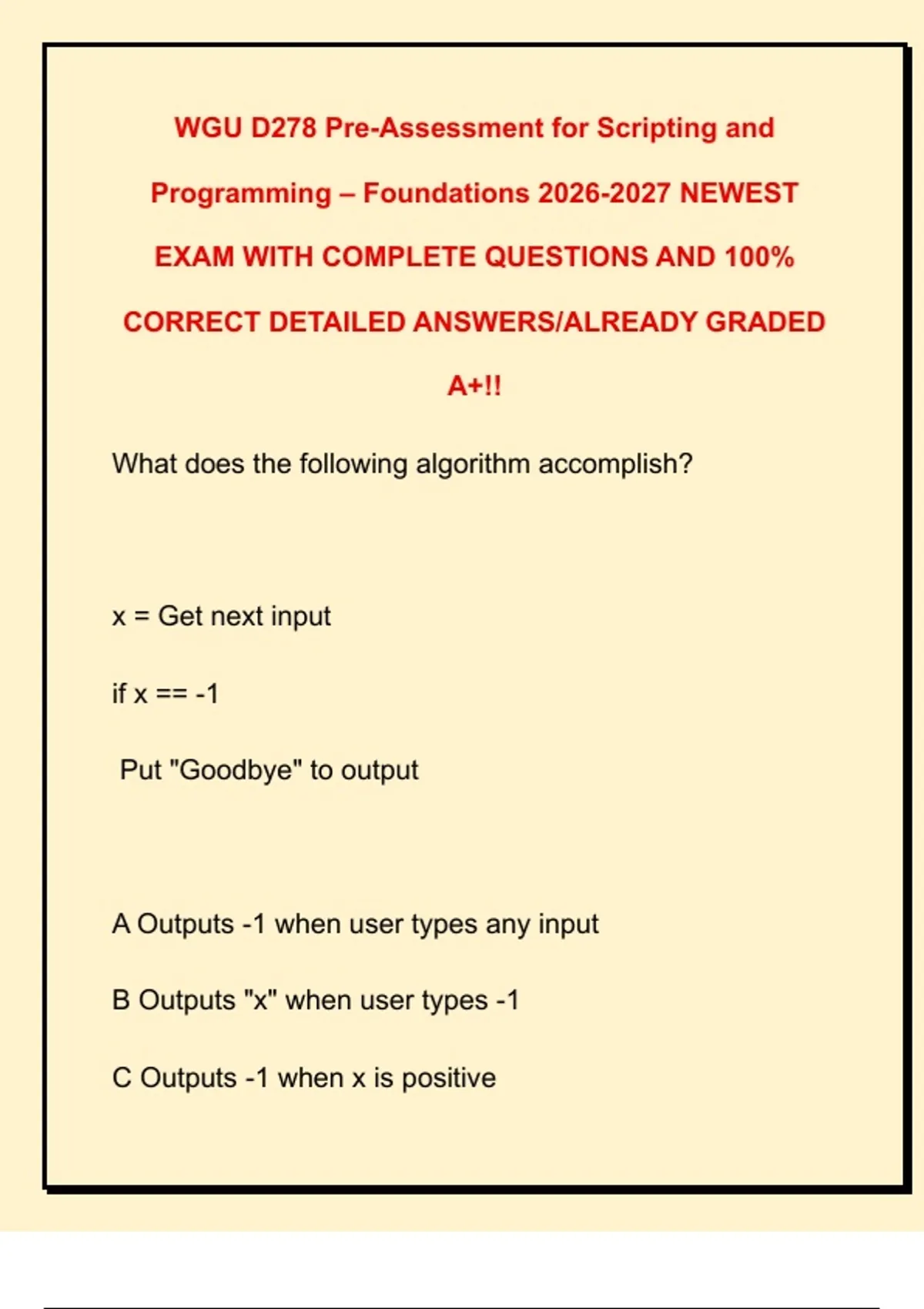 WGU D278 Pre-Assessment for Scripting and Programming – Foundations 2026-2027 NEWEST EXAM WITH COMPLETE QUESTIONS AND 100% CORRECT DETAILED ANSWERS/ALREADY GRADED A+!!

What does the following algorithm accomplish?

x = Get next input

if x == -1

Put "Goodbye" to output

A Outputs -1 when user types any input

B Outputs "x" when user types -1

C Outputs -1 when x is positive